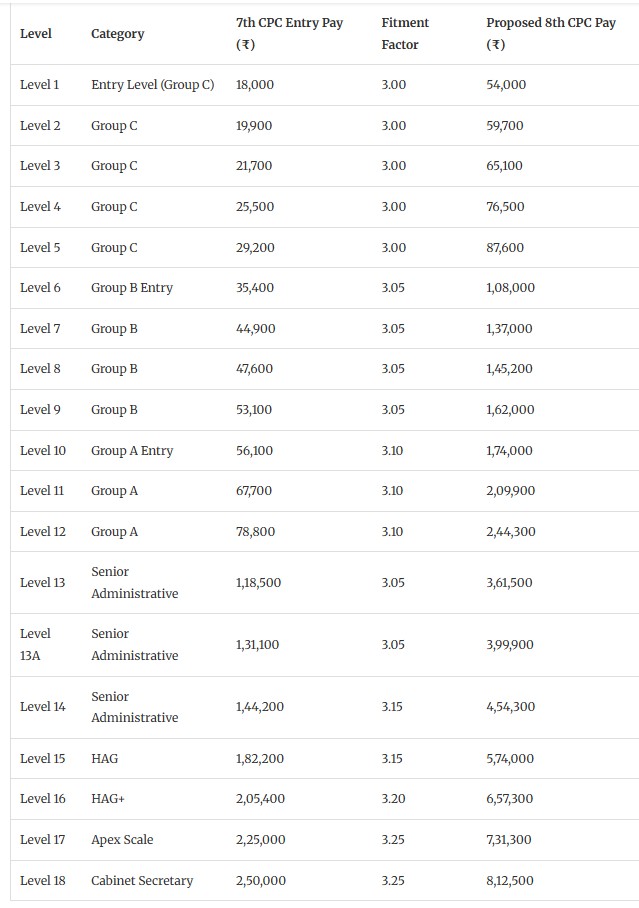 | Level | Category | 7th CPC Entry Pay (₹) | Fitment Factor | Proposed 8th CPC Pay (₹) |
|---|---|---|---|---|
| Level 1 | Entry Level (Group C) | 18,000 | 3.00 | 54,000 |
| Level 2 | Group C | 19,900 | 3.00 | 59,700 |
| Level 3 | Group C | 21,700 | 3.00 | 65,100 |
| Level 4 | Group C | 25,500 | 3.00 | 76,500 |
| Level 5 | Group C | 29,200 | 3.00 | 87,600 |
| Level 6 | Group B Entry | 35,400 | 3.05 | 1,08,000 |
| Level 7 | Group B | 44,900 | 3.05 | 1,37,000 |
| Level 8 | Group B | 47,600 | 3.05 | 1,45,200 |
| Level 9 | Group B | 53,100 | 3.05 | 1,62,000 |
| Level 10 | Group A Entry | 56,100 | 3.10 | 1,74,000 |
| Level 11 | Group A | 67,700 | 3.10 | 2,09,900 |
| Level 12 | Group A | 78,800 | 3.10 | 2,44,300 |
| Level 13 | Senior Administrative | 1,18,500 | 3.05 | 3,61,500 |
| Level 13A | Senior Administrative | 1,31,100 | 3.05 | 3,99,900 |
| Level 14 | Senior Administrative | 1,44,200 | 3.15 | 4,54,300 |
| Level 15 | HAG | 1,82,200 | 3.15 | 5,74,000 |
| Level 16 | HAG+ | 2,05,400 | 3.20 | 6,57,300 |
| Level 17 | Apex Scale | 2,25,000 | 3.25 | 7,31,300 |
| Level 18 | Cabinet Secretary | 2,50,000 | 3.25 | 8,12,500 |